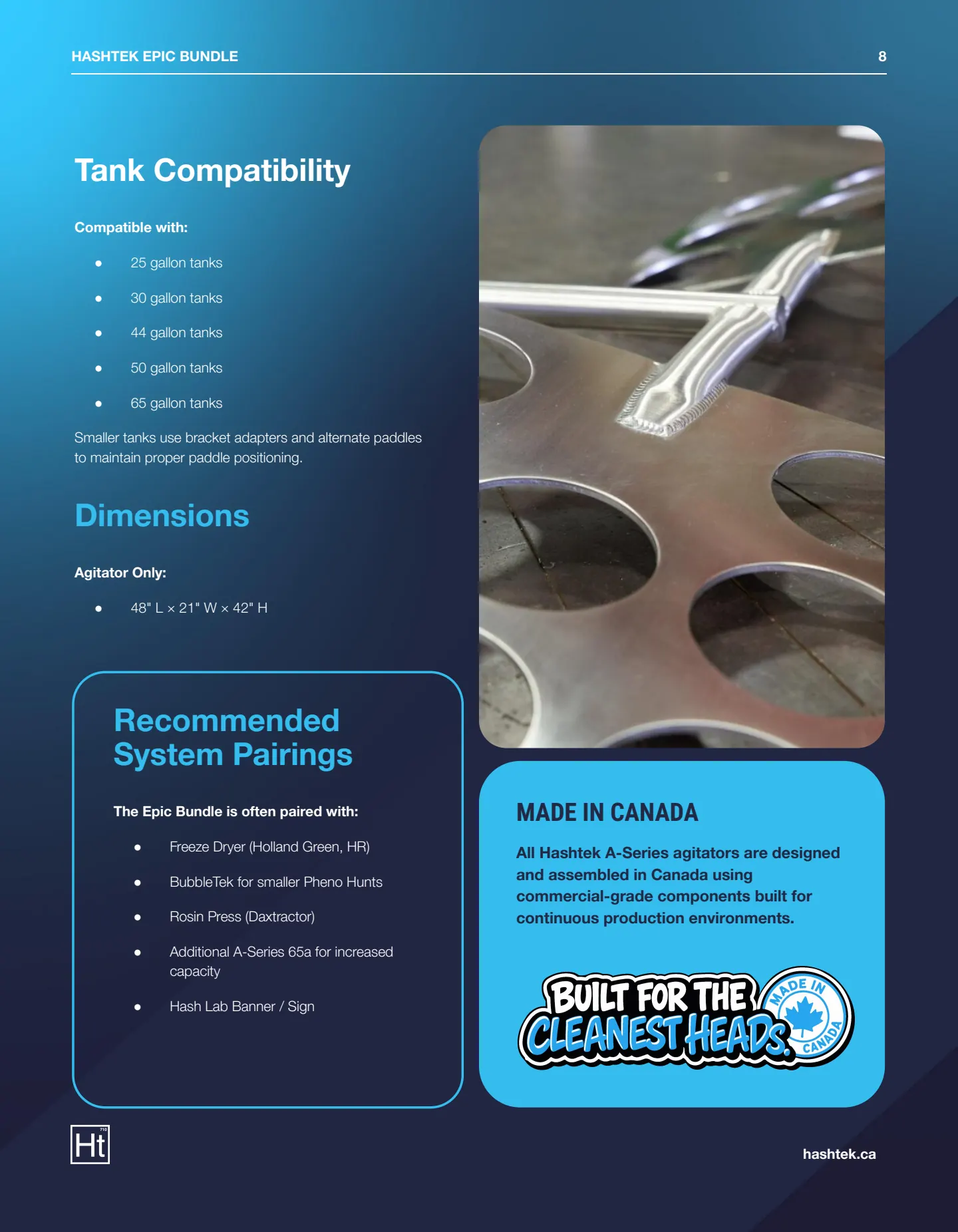 HASHTEK EPIC BUNDLE 8

Tank Compatibility

Compatible with:

• 25 gallon tanks
• 30 gallon tanks
• 44 gallon tanks
• 50 gallon tanks
• 65 gallon tanks

Smaller tanks use bracket adapters and alternate paddles to maintain proper paddle positioning.

Dimensions

Agitator Only:

• 48" L × 21" W × 42" H

Recommended System Pairings

The Epic Bundle is often paired with:

• Freeze Dryer (Holland Green, HR)
• BubbleTek for smaller Pheno Hunts
• Rosin Press (Daxtractor)
• Additional A-Series 65a for increased capacity
• Hash Lab Banner / Sign

MADE IN CANADA

All Hashtek A-Series agitators are designed and assembled in Canada using commercial-grade components built for continuous production environments.

BUILT FOR THE CLEANEST HEADS.

MADE IN CANADA

Ht

hashtek.ca